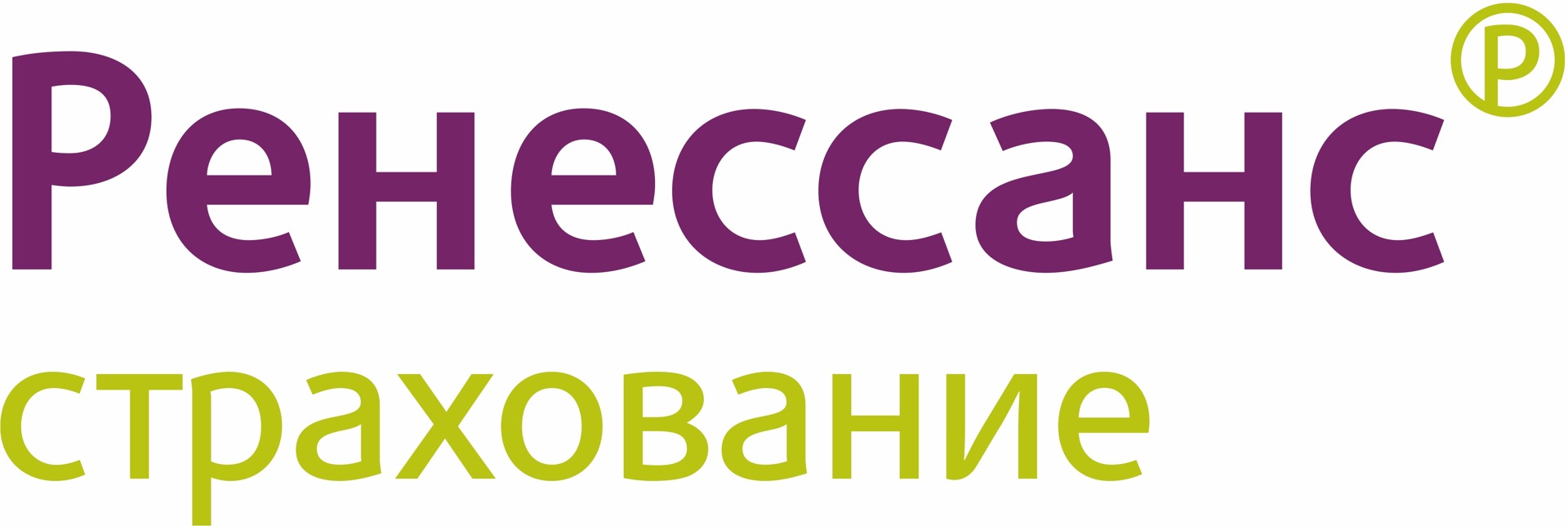 Ренессанс®
страхование